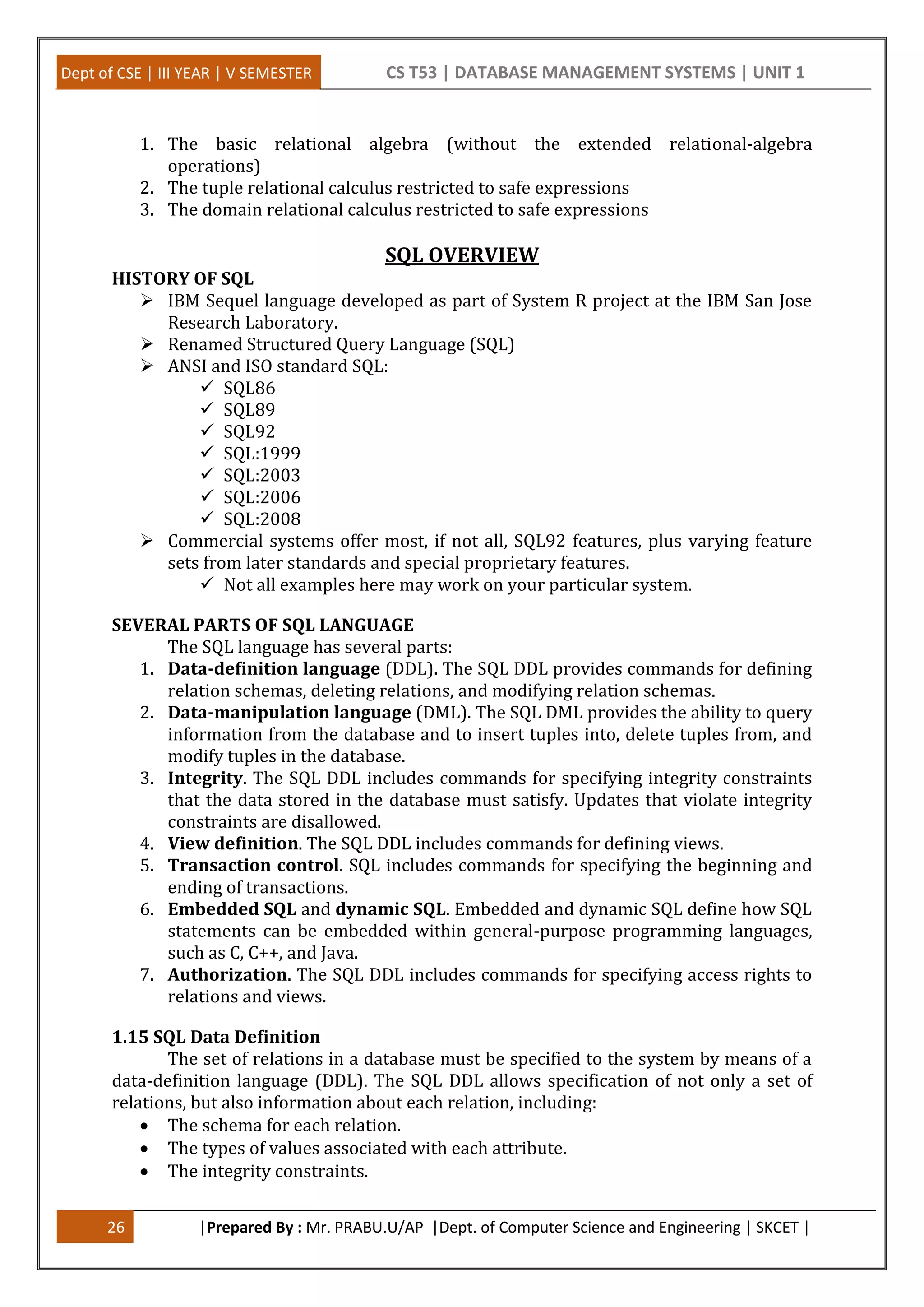 Dept of CSE | III YEAR | V SEMESTER

CS T53 | DATABASE MANAGEMENT SYSTEMS | UNIT 1

1. The basic relational algebra (without the extended relational-algebra operations)
2. The tuple relational calculus restricted to safe expressions
3. The domain relational calculus restricted to safe expressions

SQL OVERVIEW

HISTORY OF SQL

➢ IBM Sequel language developed as part of System R project at the IBM San Jose Research Laboratory.
➢ Renamed Structured Query Language (SQL)
➢ ANSI and ISO standard SQL:
✓ SQL86
✓ SQL89
✓ SQL92
✓ SQL:1999
✓ SQL:2003
✓ SQL:2006
✓ SQL:2008
➢ Commercial systems offer most, if not all, SQL92 features, plus varying feature sets from later standards and special proprietary features.
✓ Not all examples here may work on your particular system.

SEVERAL PARTS OF SQL LANGUAGE

The SQL language has several parts:
1. Data-definition language (DDL). The SQL DDL provides commands for defining relation schemas, deleting relations, and modifying relation schemas.
2. Data-manipulation language (DML). The SQL DML provides the ability to query information from the database and to insert tuples into, delete tuples from, and modify tuples in the database.
3. Integrity. The SQL DDL includes commands for specifying integrity constraints that the data stored in the database must satisfy. Updates that violate integrity constraints are disallowed.
4. View definition. The SQL DDL includes commands for defining views.
5. Transaction control. SQL includes commands for specifying the beginning and ending of transactions.
6. Embedded SQL and dynamic SQL. Embedded and dynamic SQL define how SQL statements can be embedded within general-purpose programming languages, such as C, C++, and Java.
7. Authorization. The SQL DDL includes commands for specifying access rights to relations and views.

1.15 SQL Data Definition

The set of relations in a database must be specified to the system by means of a data-definition language (DDL). The SQL DDL allows specification of not only a set of relations, but also information about each relation, including:
• The schema for each relation.
• The types of values associated with each attribute.
• The integrity constraints.

26 |Prepared By : Mr. PRABU.U/AP |Dept. of Computer Science and Engineering | SKCET |